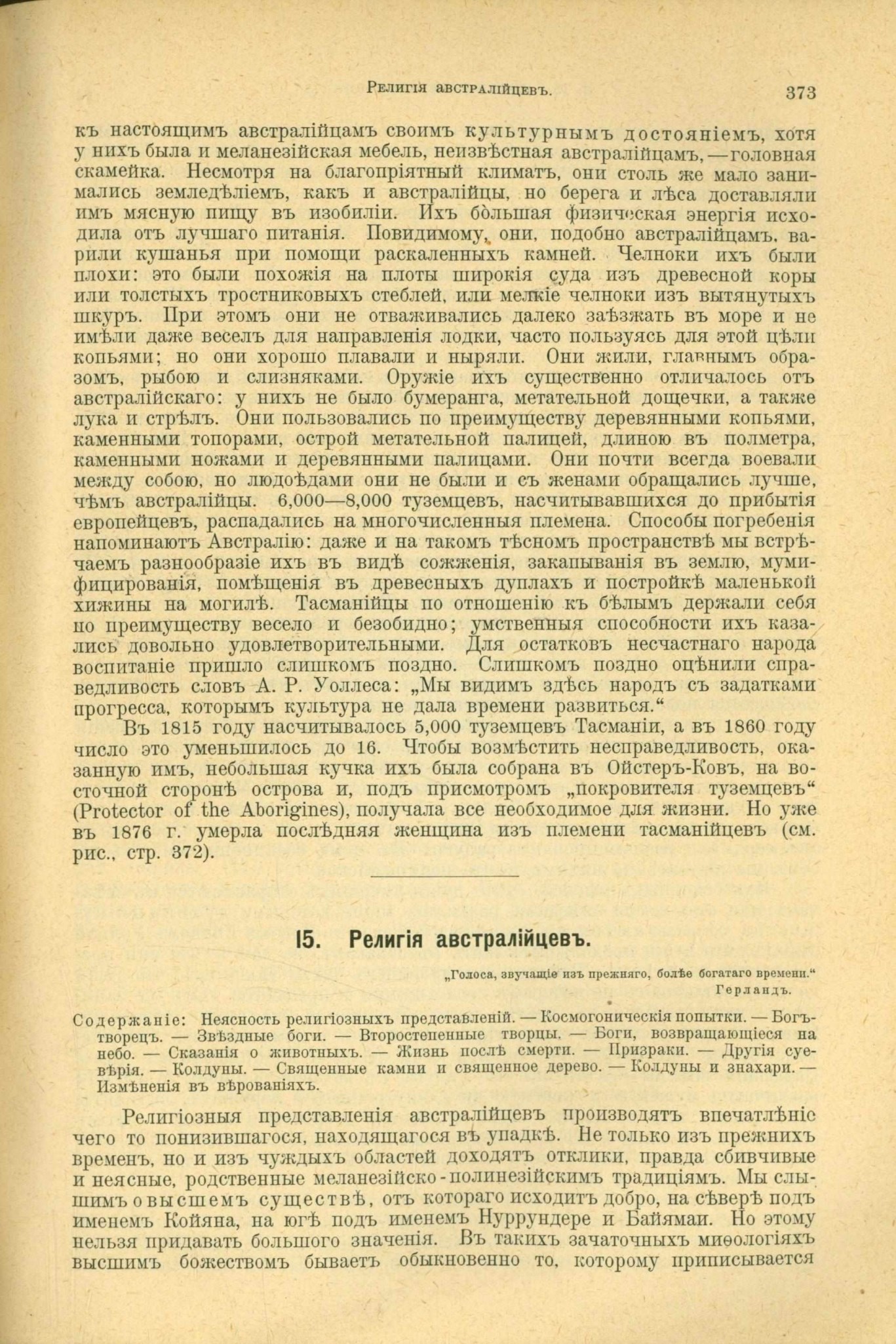 Религія австралійцевъ. 373

къ настоящимъ австралійцамъ своимъ культурнымъ достояніемъ, хотя у нихъ была и меланезійская мебель, неизвѣстная австралійцамъ, — головная скамейка. Несмотря на благопріятный климатъ, они столь же мало занимались земледѣліемъ, какъ и австралійцы, но берега и лѣса доставляли имъ мясную пищу въ изобиліи. Ихъ бо́льшая физическая энергія исходила отъ лучшаго питанія. Повидимому, они, подобно австралійцамъ, варили кушанья при помощи раскаленныхъ камней. Челноки ихъ были плохи: это были похожія на плоты широкія суда изъ древесной коры или толстыхъ тростниковыхъ стеблей, или мелкіе челноки изъ вытянутыхъ шкуръ. При этомъ они не отваживались далеко заѣзжать въ море и не имѣли даже веселъ для направленія лодки, часто пользуясь для этой цѣли копьями; но они хорошо плавали и ныряли. Они жили, главнымъ образомъ, рыбою и слизняками. Оружіе ихъ существенно отличалось отъ австралійскаго: у нихъ не было бумеранга, метательной дощечки, а также лука и стрѣлъ. Они пользовались по преимуществу деревянными копьями, каменными топорами, острой метательной палицей, длиною въ полметра, каменными ножами и деревянными палицами. Они почти всегда воевали между собою, но людоѣдами они не были и съ женами обращались лучше, чѣмъ австралійцы. 6,000—8,000 туземцевъ, насчитывавшихся до прибытія европейцевъ, распадались на многочисленныя племена. Способы погребенія напоминаютъ Австралію: даже и на такомъ тѣсномъ пространствѣ мы встрѣчаемъ разнообразіе ихъ въ видѣ сожженія, закапыванія въ землю, мумифицированія, помѣщенія въ древесныхъ дуплахъ и постройкѣ маленькой хижины на могилѣ. Тасманійцы по отношенію къ бѣлымъ держали себя по преимуществу весело и безобидно; умственныя способности ихъ казались довольно удовлетворительными. Для остатковъ несчастнаго народа воспитаніе пришло слишкомъ поздно. Слишкомъ поздно оцѣнили справедливость словъ А. Р. Уоллеса: „Мы видимъ здѣсь народъ съ задатками прогресса, которымъ культура не дала времени развиться.“

Въ 1815 году насчитывалось 5,000 туземцевъ Тасманіи, а въ 1860 году число это уменьшилось до 16. Чтобы возмѣстить несправедливость, оказанную имъ, небольшая кучка ихъ была собрана въ Ойстеръ-Ковъ, на восточной сторонѣ острова и, подъ присмотромъ „покровителя туземцевъ“ (Protector of the Aborigines), получала все необходимое для жизни. Но уже въ 1876 г. умерла послѣдняя женщина изъ племени тасманійцевъ (см. рис., стр. 372).

15. Религія австралійцевъ.

„Голоса, звучащіе изъ прежняго, болѣе богатаго времени.“
Герландъ.

Содержаніе: Неясность религіозныхъ представленій. — Космогоническія попытки. — Богъ-творецъ. — Звѣздные боги. — Второстепенные творцы. — Боги, возвращающіеся на небо. — Сказанія о животныхъ. — Жизнь послѣ смерти. — Призраки. — Другія суевѣрія. — Колдуны. — Священные камни и священное дерево. — Колдуны и знахари. — Измѣненія въ вѣрованіяхъ.

Религіозныя представленія австралійцевъ производятъ впечатлѣніе чего то понизившагося, находящагося въ упадкѣ. Не только изъ прежнихъ временъ, но и изъ чуждыхъ областей доходятъ отклики, правда сбивчивые и неясные, родственные меланезійско-полинезійскимъ традиціямъ. Мы слышимъ о высшемъ существѣ, отъ котораго исходитъ добро, на сѣверѣ подъ именемъ Койяна, на югѣ подъ именемъ Нуррундере и Байямаи. Но этому нельзя придавать большого значенія. Въ такихъ зачаточныхъ миѳологіяхъ высшимъ божествомъ бываетъ обыкновенно то, которому приписывается